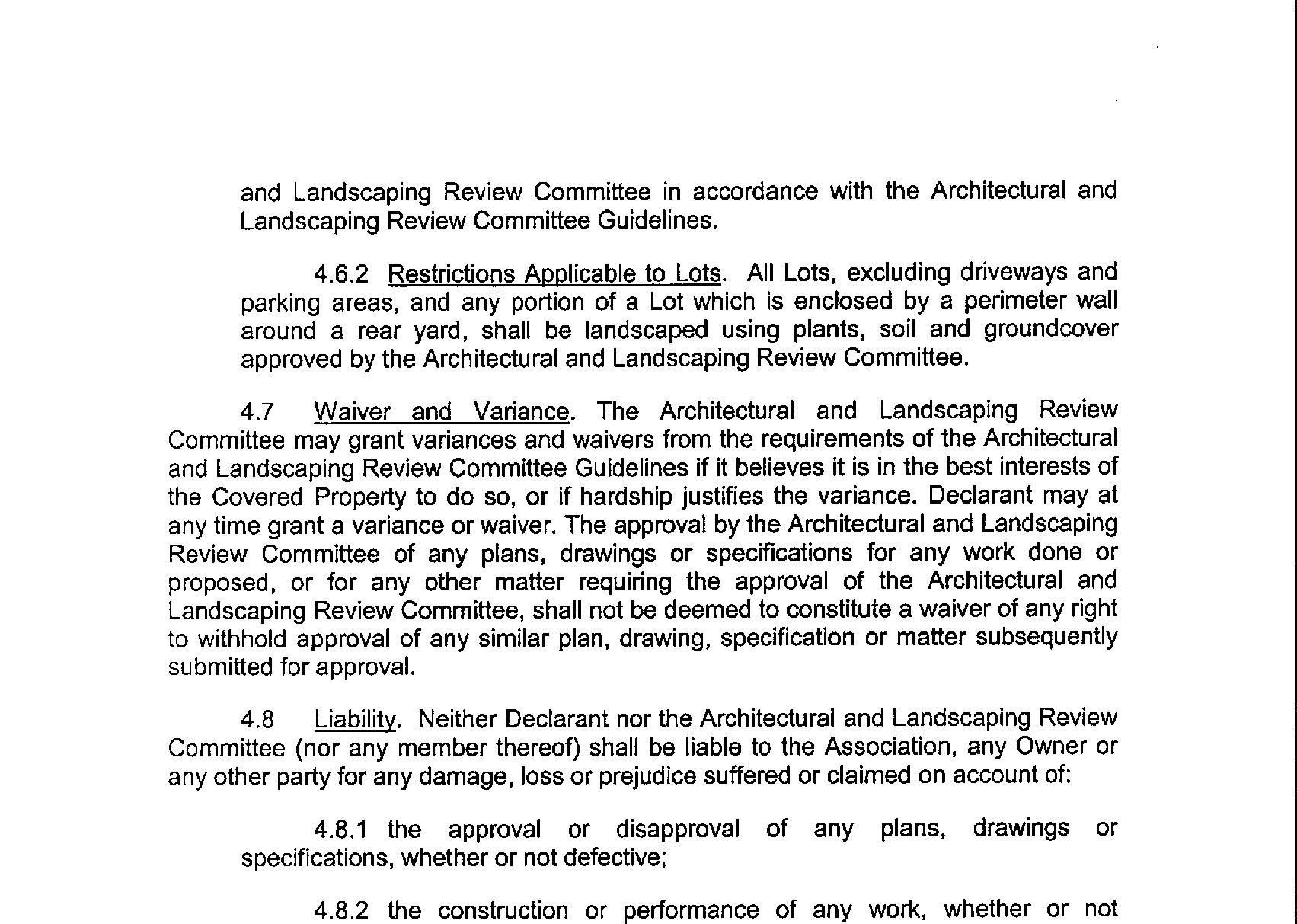 and Landscaping Review Committee in accordance with the Architectural and Landscaping Review Committee Guidelines.

4.6.2 Restrictions Applicable to Lots. All Lots, excluding driveways and parking areas, and any portion of a Lot which is enclosed by a perimeter wall around a rear yard, shall be landscaped using plants, soil and groundcover approved by the Architectural and Landscaping Review Committee.

4.7 Waiver and Variance. The Architectural and Landscaping Review Committee may grant variances and waivers from the requirements of the Architectural and Landscaping Review Committee Guidelines if it believes it is in the best interests of the Covered Property to do so, or if hardship justifies the variance. Declarant may at any time grant a variance or waiver. The approval by the Architectural and Landscaping Review Committee of any plans, drawings or specifications for any work done or proposed, or for any other matter requiring the approval of the Architectural and Landscaping Review Committee, shall not be deemed to constitute a waiver of any right to withhold approval of any similar plan, drawing, specification or matter subsequently submitted for approval.

4.8 Liability. Neither Declarant nor the Architectural and Landscaping Review Committee (nor any member thereof) shall be liable to the Association, any Owner or any other party for any damage, loss or prejudice suffered or claimed on account of:

4.8.1 the approval or disapproval of any plans, drawings or specifications, whether or not defective;

4.8.2 the construction or performance of any work, whether or not